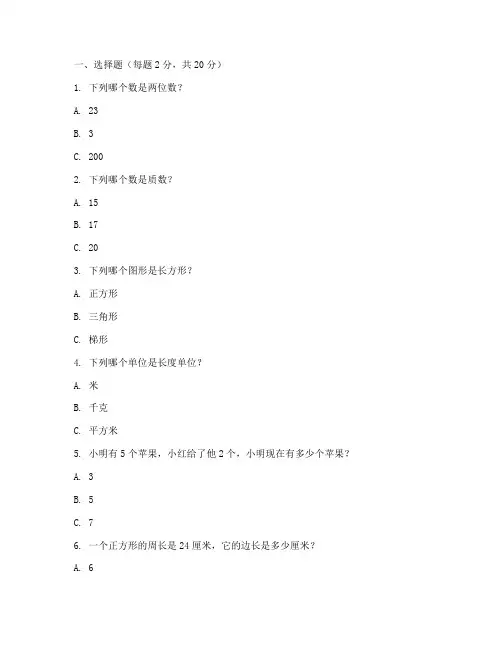 一、选择题（每题 2 分，共 20 分）

1. 下列哪个数是两位数？

A. 23

B. 3

C. 200

2. 下列哪个数是质数？

A. 15

B. 17

C. 20

3. 下列哪个图形是长方形？

A. 正方形

B. 三角形

C. 梯形

4. 下列哪个单位是长度单位？

A. 米

B. 千克

C. 平方米

5. 小明有 5 个苹果，小红给了他 2 个，小明现在有多少个苹果？

A. 3

B. 5

C. 7

6. 一个正方形的周长是 24 厘米，它的边长是多少厘米？

A. 6